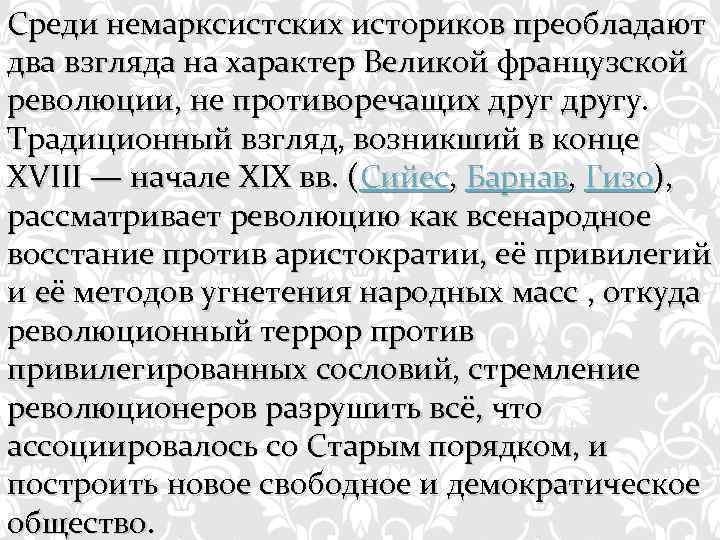 Среди немарксистских историков преобладают два взгляда на характер Великой французской революции, не противоречащих друг другу. Традиционный взгляд, возникший в конце XVIII — начале XIX вв. (Сийес, Барнав, Гизо), рассматривает революцию как всенародное восстание против аристократии, её привилегий и её методов угнетения народных масс , откуда революционный террор против привилегированных сословий, стремление революционеров разрушить всё, что ассоциировалось со Старым порядком, и построить новое свободное и демократическое общество.